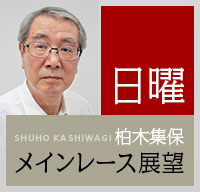 日曜

SHUHO KASHIWAGI 柏木集保

メインレース展望